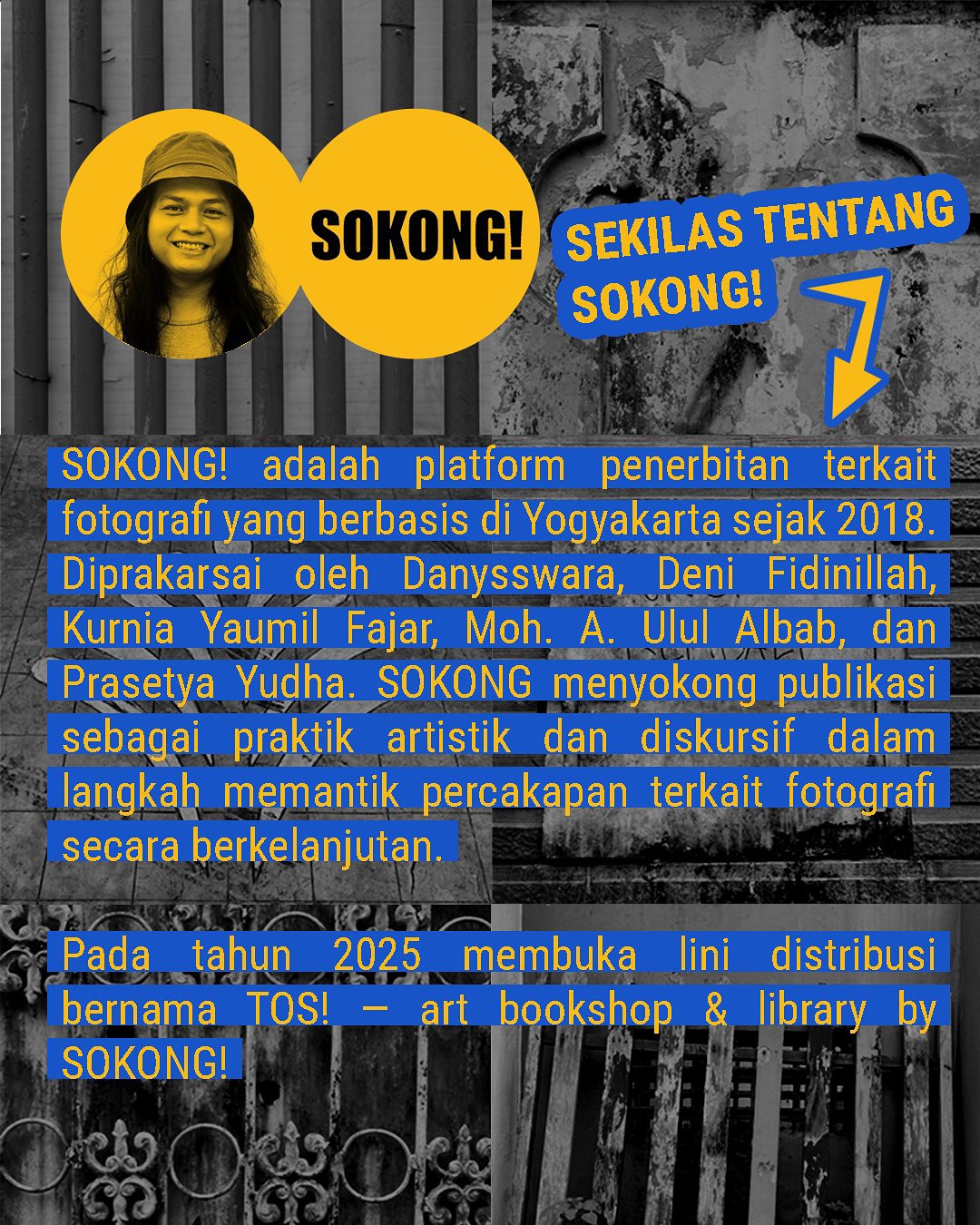 SOKONG!

SEKILAS TENTANG SOKONG!

SOKONG! adalah platform penerbitan terkait fotografi yang berbasis di Yogyakarta sejak 2018. Diprakarsai oleh Danysswara, Deni Fidinillah, Kurnia Yaumil Fajar, Moh. A. Ulul Albab, dan Prasetya Yudha. SOKONG menyokong publikasi sebagai praktik artistik dan diskursif dalam langkah memantik percakapan terkait fotografi secara berkelanjutan.

Pada tahun 2025 membuka lini distribusi bernama TOS! — art bookshop & library by SOKONG!